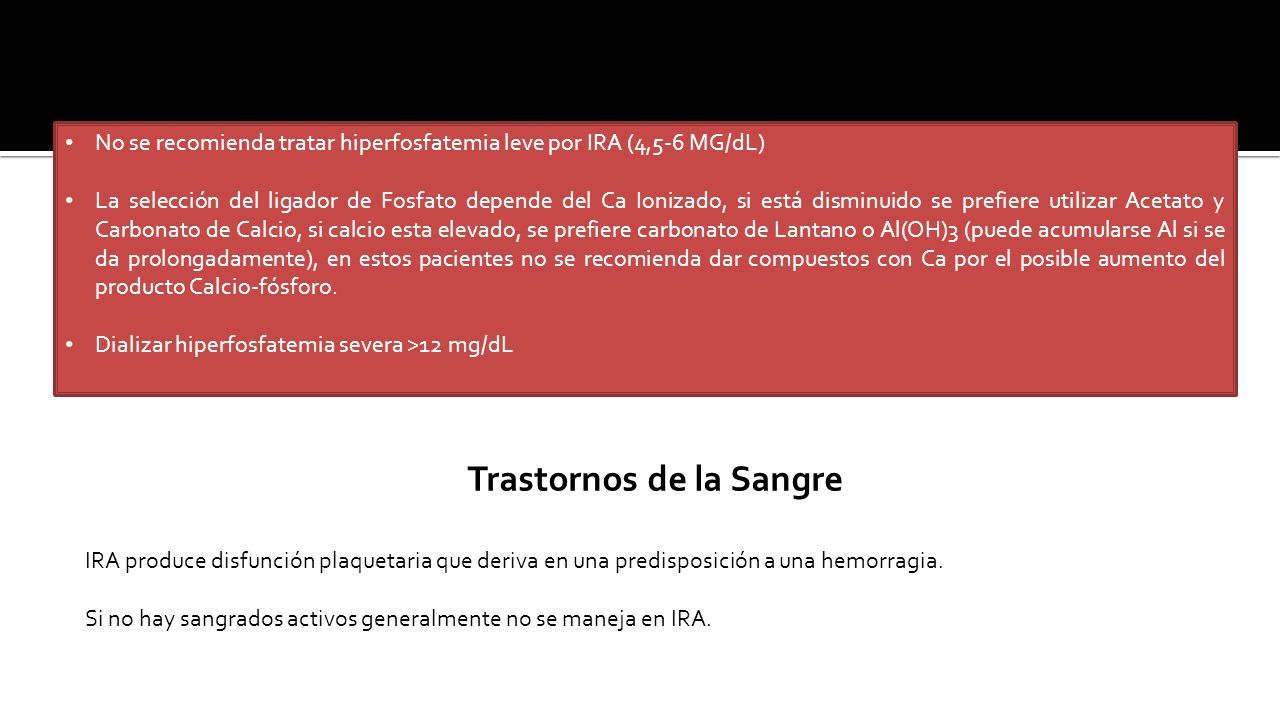 • No se recomienda tratar hiperfosfatemia leve por IRA (4,5-6 MG/dL)

• La selección del ligador de Fosfato depende del Ca Ionizado, si está disminuido se prefiere utilizar Acetato y Carbonato de Calcio, si calcio esta elevado, se prefiere carbonato de Lantano o Al(OH)3 (puede acumularse Al si se da prolongadamente), en estos pacientes no se recomienda dar compuestos con Ca por el posible aumento del producto Calcio-fósforo.

• Dializar hiperfosfatemia severa >12 mg/dL

Trastornos de la Sangre

IRA produce disfunción plaquetaria que deriva en una predisposición a una hemorragia.

Si no hay sangrados activos generalmente no se maneja en IRA.